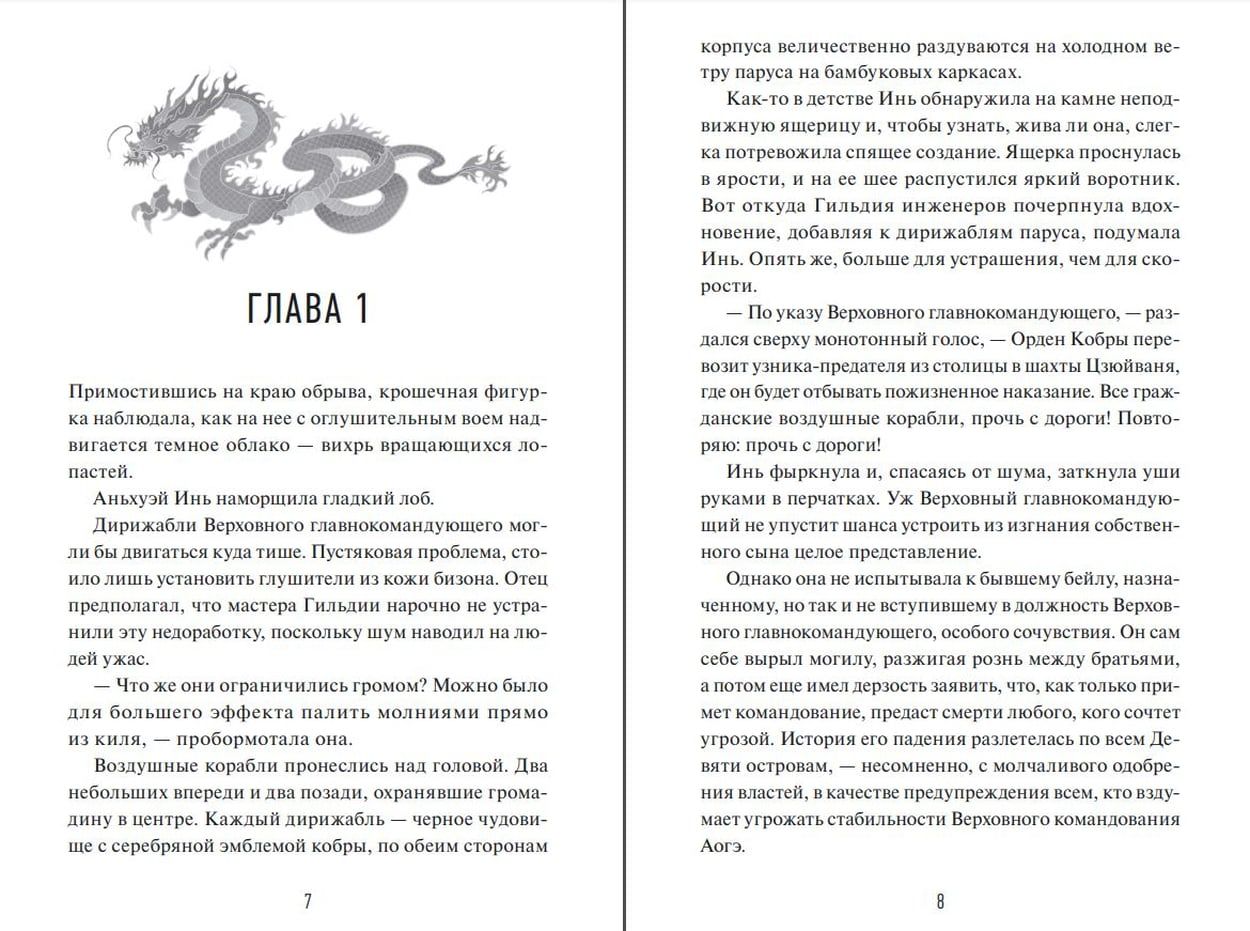 ГЛАВА 1

Примостившись на краю обрыва, крошечная фигурка наблюдала, как на нее с оглушительным воем надвигается темное облако — вихрь вращающихся лопастей.

Аньхуэй Инь наморщила гладкий лоб.

Дирижабли Верховного главнокомандующего могли бы двигаться куда тише. Пустяковая проблема, стоило лишь установить глушители из кожи бизона. Отец предполагал, что мастера Гильдии нарочно не устранили эту недоработку, поскольку шум наводил на людей ужас.

— Что же они ограничились громом? Можно было для большего эффекта палить молниями прямо из киля, — пробормотала она.

Воздушные корабли пронеслись над головой. Два небольших впереди и два позади, охранявшие громадину в центре. Каждый дирижабль — черное чудовище с серебряной эмблемой кобры, по обеим сторонам

7

корпуса величественно раздуваются на холодном ветру паруса на бамбуковых каркасах.

Как-то в детстве Инь обнаружила на камне неподвижную ящерицу и, чтобы узнать, жива ли она, слегка потревожила спящее создание. Ящерка проснулась в ярости, и на ее шее распустился яркий воротник. Вот откуда Гильдия инженеров почерпнула вдохновение, добавляя к дирижаблям паруса, подумала Инь. Опять же, больше для устрашения, чем для скорости.

— По указу Верховного главнокомандующего, — раздался сверху монотонный голос, — Орден Кобры перевозит узника-предателя из столицы в шахты Цзюйваня, где он будет отбывать пожизненное наказание. Все гражданские воздушные корабли, прочь с дороги! Повторяю: прочь с дороги!

Инь фыркнула и, спасаясь от шума, заткнула уши руками в перчатках. Уж Верховный главнокомандующий не упустит шанса устроить из изгнания собственного сына целое представление.

Однако она не испытывала к бывшему бейлу, назначенному, но так и не вступившему в должность Верховного главнокомандующего, особого сочувствия. Он сам себе вырыл могилу, разжигая рознь между братьями, а потом еще имел дерзость заявить, что, как только примет командование, предаст смерти любого, кого сочтет угрозой. История его падения разлетелась по всем Девяти островам, — несомненно, с молчаливого одобрения властей, в качестве предупреждения всем, кто вздумает угрожать стабильности Верховного командования Аогэ.

8